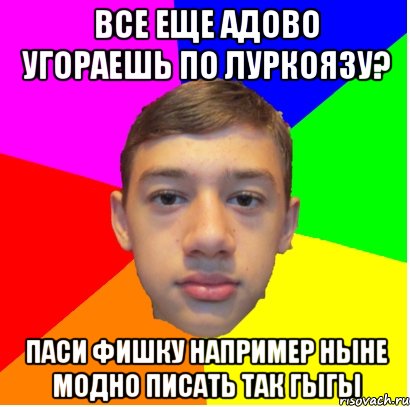 ВСЕ ЕЩЕ АДОВО УГОРАЕШЬ ПО ЛУРКОЯЗУ?

ПАСИ ФИШКУ НАПРИМЕР НЫНЕ МОДНО ПИСАТЬ ТАК ГЫГЫ

risovach.ru